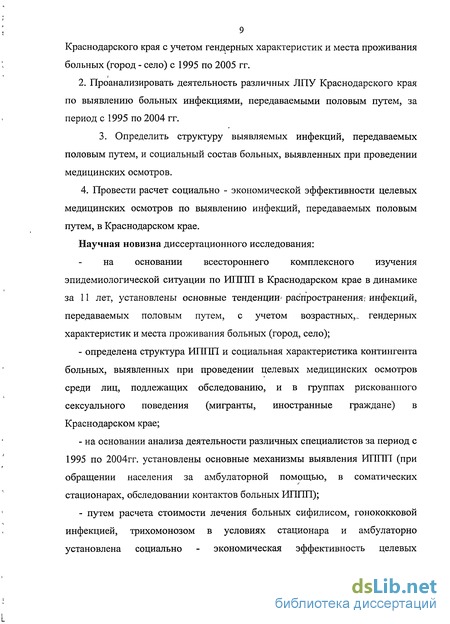 9

Краснодарского края с учетом гендерных характеристик и места проживания больных (город - село) с 1995 по 2005 гг.

2. Проанализировать деятельность различных ЛПУ Краснодарского края по выявлению больных инфекциями, передаваемыми половым путем, за период с 1995 по 2004 гг.

3. Определить структуру выявляемых инфекций, передаваемых половым путем, и социальный состав больных, выявленных при проведении медицинских осмотров.

4. Провести расчет социально - экономической эффективности целевых медицинских осмотров по выявлению инфекций, передаваемых половым путем, в Краснодарском крае.

Научная новизна диссертационного исследования:

- на основании всестороннего комплексного изучения эпидемиологической ситуации по ИППП в Краснодарском крае в динамике за 11 лет, установлены основные тенденции распространения инфекций, передаваемых половым путем, с учетом возрастных, гендерных характеристик и места проживания больных (город, село);

- определена структура ИППП и социальная характеристика контингента больных, выявленных при проведении целевых медицинских осмотров среди лиц, подлежащих обследованию, и в группах рискованного сексуального поведения (мигранты, иностранные граждане) в Краснодарском крае;

- на основании анализа деятельности различных специалистов за период с 1995 по 2004гг. установлены основные механизмы выявления ИППП (при обращении населения за амбулаторной помощью, в соматических стационарах, обследовании контактов больных ИППП);

- путем расчета стоимости лечения больных сифилисом, гонококковой инфекцией, трихомонозом в условиях стационара и амбулаторно установлена социально - экономическая эффективность целевых

dsLib.net
библиотека диссертаций